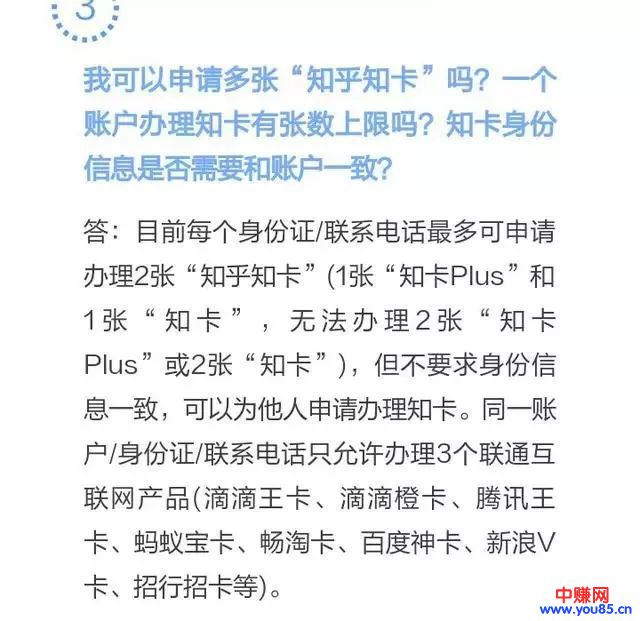 3

我可以申请多张“知乎知卡”吗？一个账户办理知卡有张数上限吗？知卡身份信息是否需要和账户一致？

答：目前每个身份证/联系电话最多可申请办理2张“知乎知卡”(1张“知卡Plus”和1张“知卡”，无法办理2张“知卡Plus”或2张“知卡”)，但不要求身份信息一致，可以为他人申请办理知卡。同一账户/身份证/联系电话只允许办理3个联通互联网产品(滴滴王卡、滴滴橙卡、腾讯王卡、蚂蚁宝卡、畅淘卡、百度神卡、新浪V卡、招行招卡等)。

中赚网
www.you85.cn